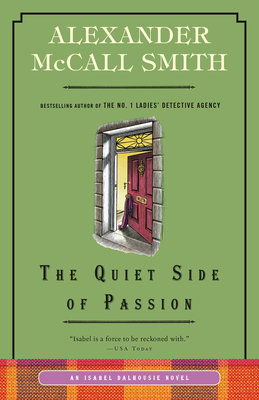 ALEXANDER McCALL SMITH

BESTSELLING AUTHOR OF THE NO. 1 LADIES' DETECTIVE AGENCY

THE QUIET SIDE OF PASSION

"Isabel is a force to be reckoned with."
—USA TODAY

AN ISABEL DALHOUSIE NOVEL